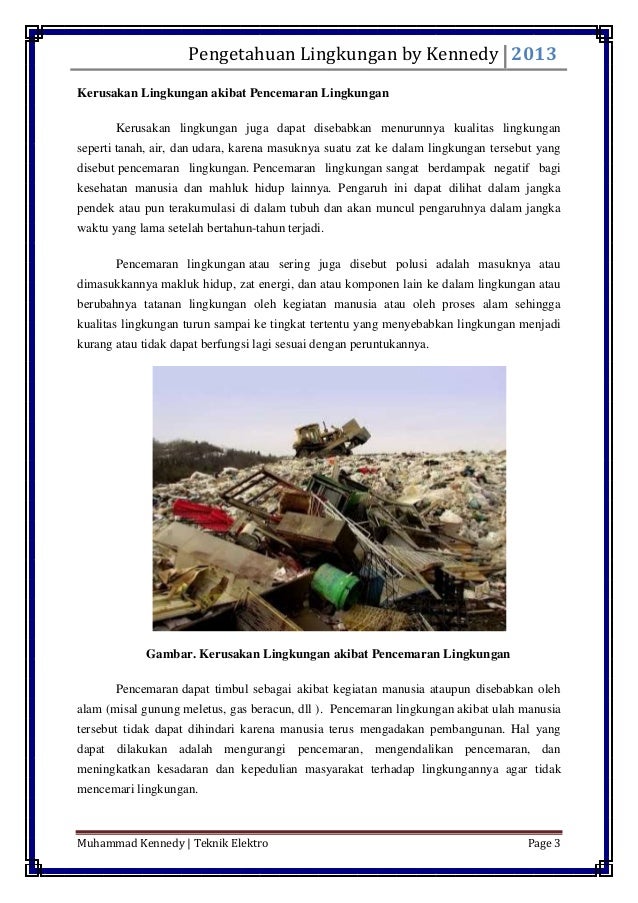 Pengetahuan Lingkungan by Kennedy | 2013

Kerusakan Lingkungan akibat Pencemaran Lingkungan

Kerusakan lingkungan juga dapat disebabkan menurunnya kualitas lingkungan seperti tanah, air, dan udara, karena masuknya suatu zat ke dalam lingkungan tersebut yang disebut pencemaran lingkungan. Pencemaran lingkungan sangat berdampak negatif bagi kesehatan manusia dan mahluk hidup lainnya. Pengaruh ini dapat dilihat dalam jangka pendek atau pun terakumulasi di dalam tubuh dan akan muncul pengaruhnya dalam jangka waktu yang lama setelah bertahun-tahun terjadi.

Pencemaran lingkungan atau sering juga disebut polusi adalah masuknya atau dimasukkannya makluk hidup, zat energi, dan atau komponen lain ke dalam lingkungan atau berubahnya tatanan lingkungan oleh kegiatan manusia atau oleh proses alam sehingga kualitas lingkungan turun sampai ke tingkat tertentu yang menyebabkan lingkungan menjadi kurang atau tidak dapat berfungsi lagi sesuai dengan peruntukannya.

Gambar. Kerusakan Lingkungan akibat Pencemaran Lingkungan

Pencemaran dapat timbul sebagai akibat kegiatan manusia ataupun disebabkan oleh alam (misal gunung meletus, gas beracun, dll ). Pencemaran lingkungan akibat ulah manusia tersebut tidak dapat dihindari karena manusia terus mengadakan pembangunan. Hal yang dapat dilakukan adalah mengurangi pencemaran, mengendalikan pencemaran, dan meningkatkan kesadaran dan kepedulian masyarakat terhadap lingkungannya agar tidak mencemari lingkungan.

Muhammad Kennedy | Teknik Elektro Page 3